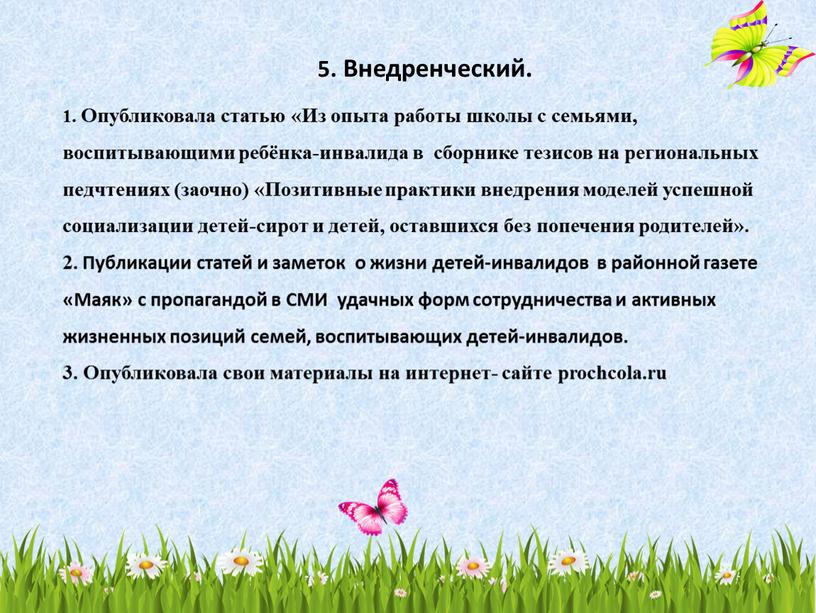 5. Внедренческий.

1. Опубликовала статью «Из опыта работы школы с семьями, воспитывающими ребёнка-инвалида в сборнике тезисов на региональных педчтениях (заочно) «Позитивные практики внедрения моделей успешной социализации детей-сирот и детей, оставшихся без попечения родителей».
2. Публикации статей и заметок о жизни детей-инвалидов в районной газете «Маяк» с пропагандой в СМИ удачных форм сотрудничества и активных жизненных позиций семей, воспитывающих детей-инвалидов.
3. Опубликовала свои материалы на интернет- сайте prochcola.ru